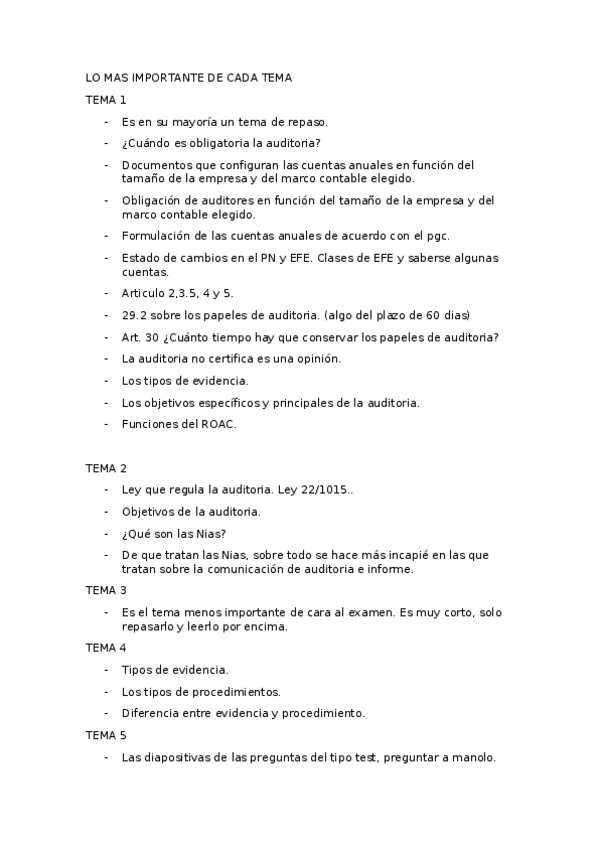 LO MAS IMPORTANTE DE CADA TEMA

TEMA 1

- Es en su mayoría un tema de repaso.
- ¿Cuándo es obligatoria la auditoria?
- Documentos que configuran las cuentas anuales en función del tamaño de la empresa y del marco contable elegido.
- Obligación de auditores en función del tamaño de la empresa y del marco contable elegido.
- Formulación de las cuentas anuales de acuerdo con el pgc.
- Estado de cambios en el PN y EFE. Clases de EFE y saberse algunas cuentas.
- Articulo 2,3.5, 4 y 5.
- 29.2 sobre los papeles de auditoria. (algo del plazo de 60 dias)
- Art. 30 ¿Cuánto tiempo hay que conservar los papeles de auditoria?
- La auditoria no certifica es una opinión.
- Los tipos de evidencia.
- Los objetivos específicos y principales de la auditoria.
- Funciones del ROAC.

TEMA 2

- Ley que regula la auditoria. Ley 22/1015..
- Objetivos de la auditoria.
- ¿Qué son las Nias?
- De que tratan las Nias, sobre todo se hace más incapié en las que tratan sobre la comunicación de auditoria e informe.

TEMA 3

- Es el tema menos importante de cara al examen. Es muy corto, solo repasarlo y leerlo por encima.

TEMA 4

- Tipos de evidencia.
- Los tipos de procedimientos.
- Diferencia entre evidencia y procedimiento.

TEMA 5

- Las diapositivas de las preguntas del tipo test, preguntar a manolo.